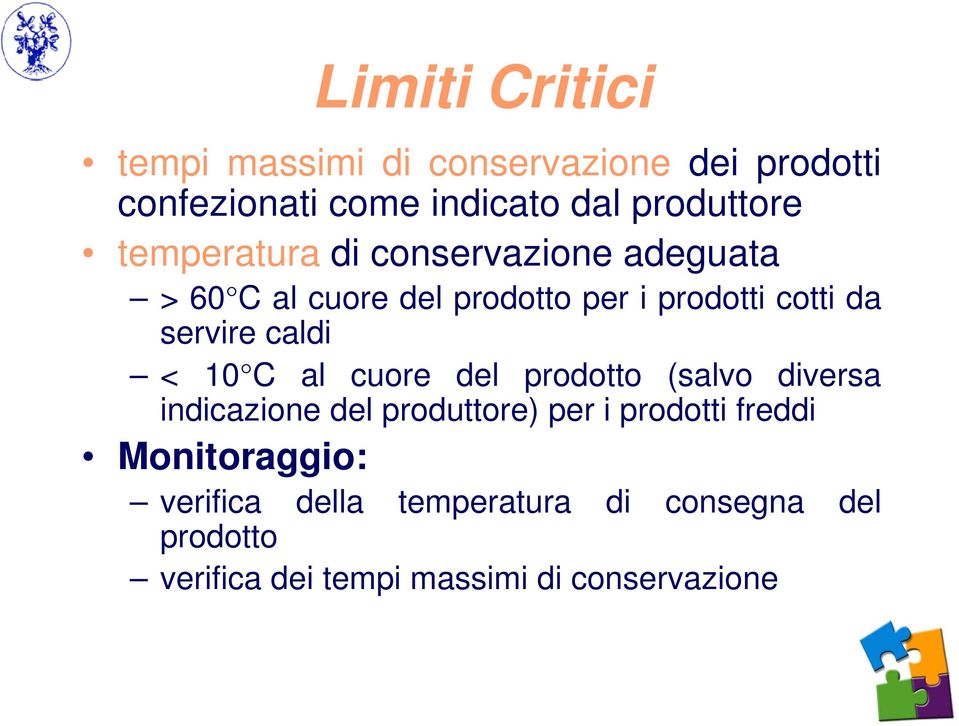 Limiti Critici

• tempi massimi di conservazione dei prodotti confezionati come indicato dal produttore

• temperatura di conservazione adeguata

– > 60°C al cuore del prodotto per i prodotti cotti da servire caldi

– < 10°C al cuore del prodotto (salvo diversa indicazione del produttore) per i prodotti freddi

• Monitoraggio:

– verifica della temperatura di consegna del prodotto

– verifica dei tempi massimi di conservazione